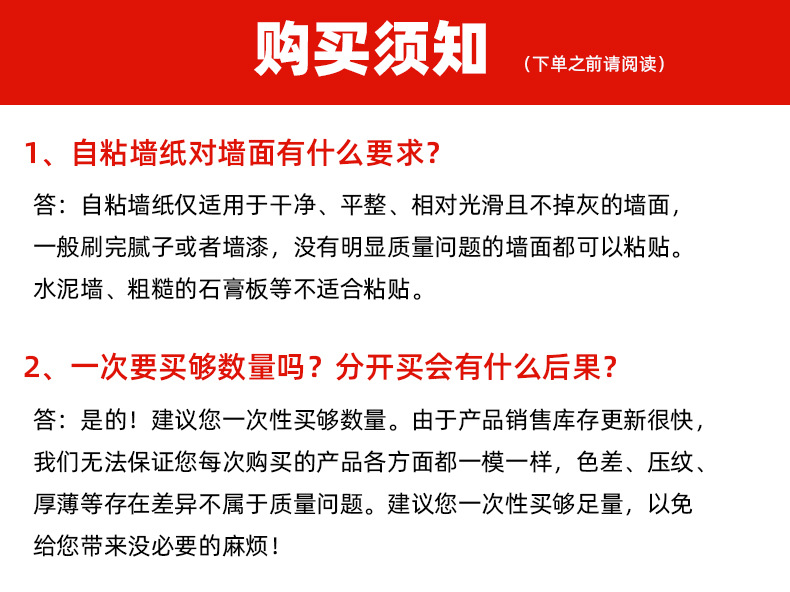 购买须知 （下单之前请阅读）

1、自粘墙纸对墙面有什么要求?

答：自粘墙纸仅适用于干净、平整、相对光滑且不掉灰的墙面，一般刷完腻子或者墙漆，没有明显质量问题的墙面都可以粘贴。水泥墙、粗糙的石膏板等不适合粘贴。

2、一次要买够数量吗？分开买会有什么后果？

答：是的！建议您一次性买够数量。由于产品销售库存更新很快，我们无法保证您每次购买的产品各方面都一模一样，色差、压纹、厚薄等存在差异不属于质量问题。建议您一次性买够足量，以免给您带来没必要的麻烦！